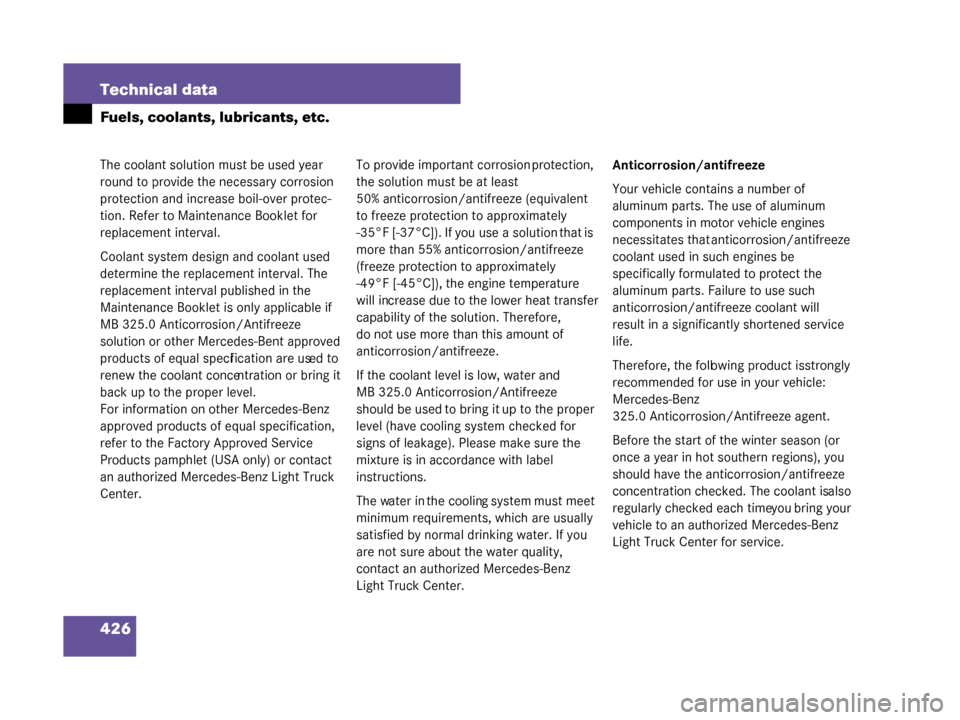 Technical data

Fuels, coolants, lubricants, etc.

The coolant solution must be used year round to provide the necessary corrosion protection and increase boil-over protection. Refer to Maintenance Booklet for replacement interval.

Coolant system design and coolant used determine the replacement interval. The replacement interval published in the Maintenance Booklet is only applicable if MB 325.0 Anticorrosion/Antifreeze solution or other Mercedes-Bent approved products of equal specification are used to renew the coolant concentration or bring it back up to the proper level.
For information on other Mercedes-Benz approved products of equal specification, refer to the Factory Approved Service Products pamphlet (USA only) or contact an authorized Mercedes-Benz Light Truck Center.

To provide important corrosion protection, the solution must be at least 50% anticorrosion/antifreeze (equivalent to freeze protection to approximately -35°F [-37°C]). If you use a solution that is more than 55% anticorrosion/antifreeze (freeze protection to approximately -49°F [-45°C]), the engine temperature will increase due to the lower heat transfer capability of the solution. Therefore, do not use more than this amount of anticorrosion/antifreeze.

If the coolant level is low, water and MB 325.0 Anticorrosion/Antifreeze should be used to bring it up to the proper level (have cooling system checked for signs of leakage). Please make sure the mixture is in accordance with label instructions.

The water in the cooling system must meet minimum requirements, which are usually satisfied by normal drinking water. If you are not sure about the water quality, contact an authorized Mercedes-Benz Light Truck Center.

Anticorrosion/antifreeze

Your vehicle contains a number of aluminum parts. The use of aluminum components in motor vehicle engines necessitates that anticorrosion/antifreeze coolant used in such engines be specifically formulated to protect the aluminum parts. Failure to use such anticorrosion/antifreeze coolant will result in a significantly shortened service life.

Therefore, the following product is strongly recommended for use in your vehicle: Mercedes-Benz 325.0 Anticorrosion/Antifreeze agent.

Before the start of the winter season (or once a year in hot southern regions), you should have the anticorrosion/antifreeze concentration checked. The coolant is also regularly checked each time you bring your vehicle to an authorized Mercedes-Benz Light Truck Center for service.

426

carmanualsonline.info